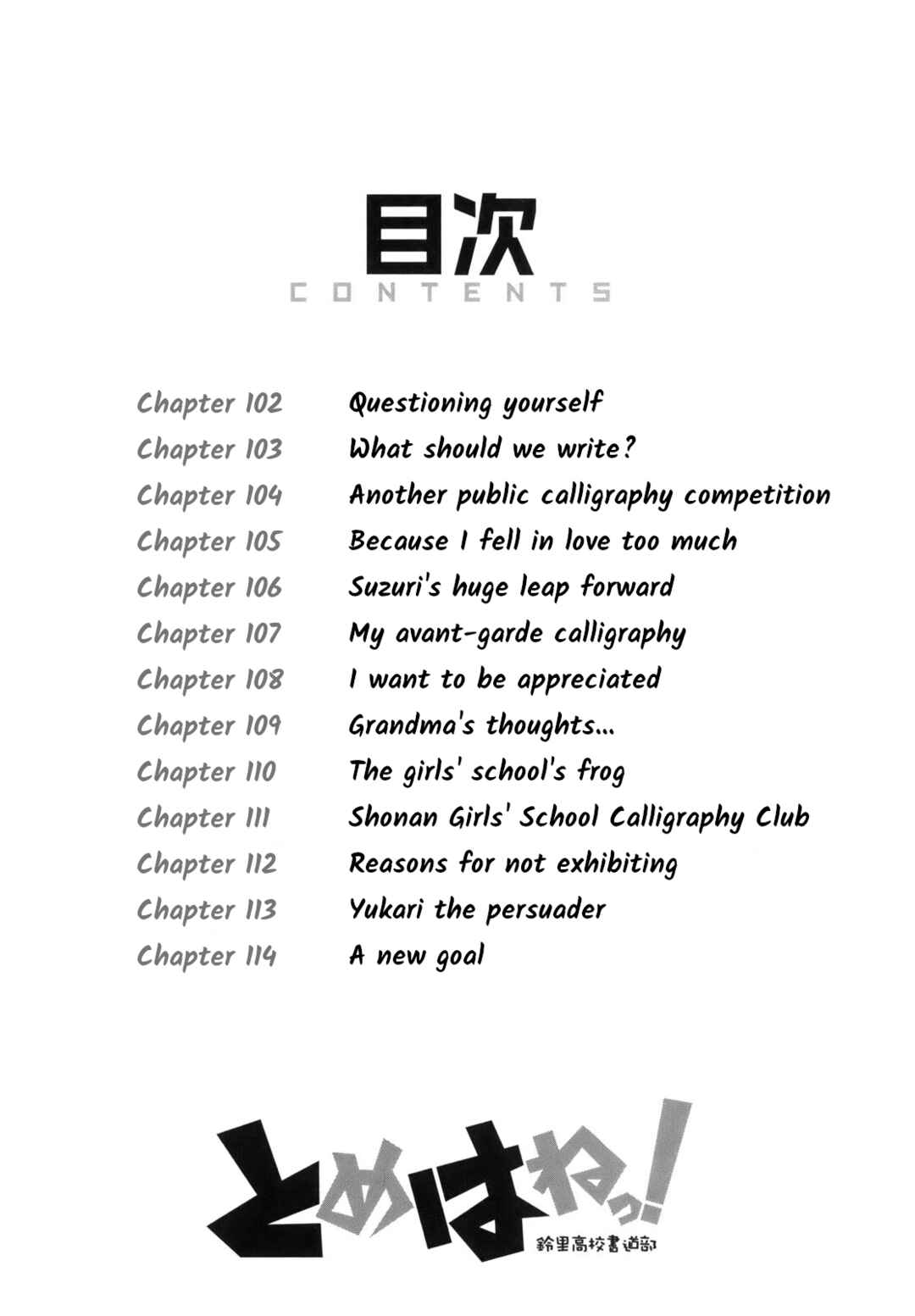 目次
CONTENTS

| | |
|---|---|
| Chapter 102 | Questioning yourself |
| Chapter 103 | What should we write? |
| Chapter 104 | Another public calligraphy competition |
| Chapter 105 | Because I fell in love too much |
| Chapter 106 | Suzuri's huge leap forward |
| Chapter 107 | My avant-garde calligraphy |
| Chapter 108 | I want to be appreciated |
| Chapter 109 | Grandma's thoughts... |
| Chapter 110 | The girls' school's frog |
| Chapter 111 | Shonan Girls' School Calligraphy Club |
| Chapter 112 | Reasons for not exhibiting |
| Chapter 113 | Yukari the persuader |
| Chapter 114 | A new goal |

とめはねっ!
鈴里高校書道部